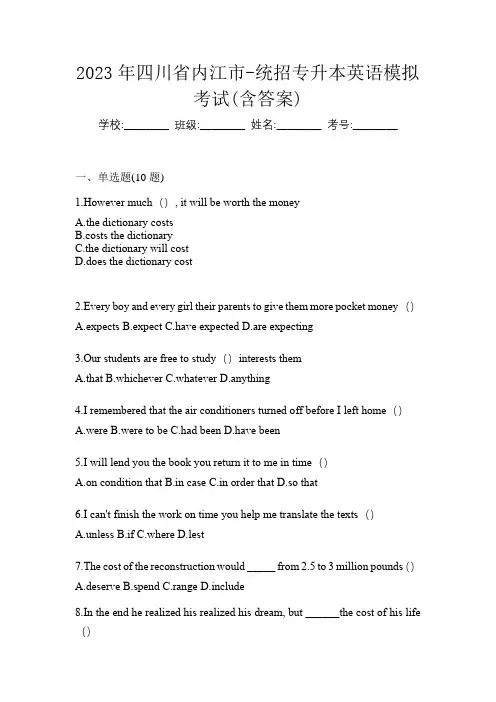 2023 年四川省内江市-统招专升本英语模拟考试(含答案)

学校:________ 班级:________ 姓名:________ 考号:________

一、单选题(10 题)

1.However much （）, it will be worth the money

A.the dictionary costs
B.costs the dictionary
C.the dictionary will cost
D.does the dictionary cost

2.Every boy and every girl their parents to give them more pocket money （）

A.expects B.expect C.have expected D.are expecting

3.Our students are free to study （） interests them

A.that B.whichever C.whatever D.anything

4.I remembered that the air conditioners turned off before I left home （）

A.were B.were to be C.had been D.have been

5.I will lend you the book you return it to me in time （）

A.on condition that B.in case C.in order that D.so that

6.I can't finish the work on time you help me translate the texts （）

A.unless B.if C.where D.lest

7.The cost of the reconstruction would _____ from 2.5 to 3 million pounds ()

A.deserve B.spend C.range D.include

8.In the end he realized his realized his dream, but ______the cost of his life ()